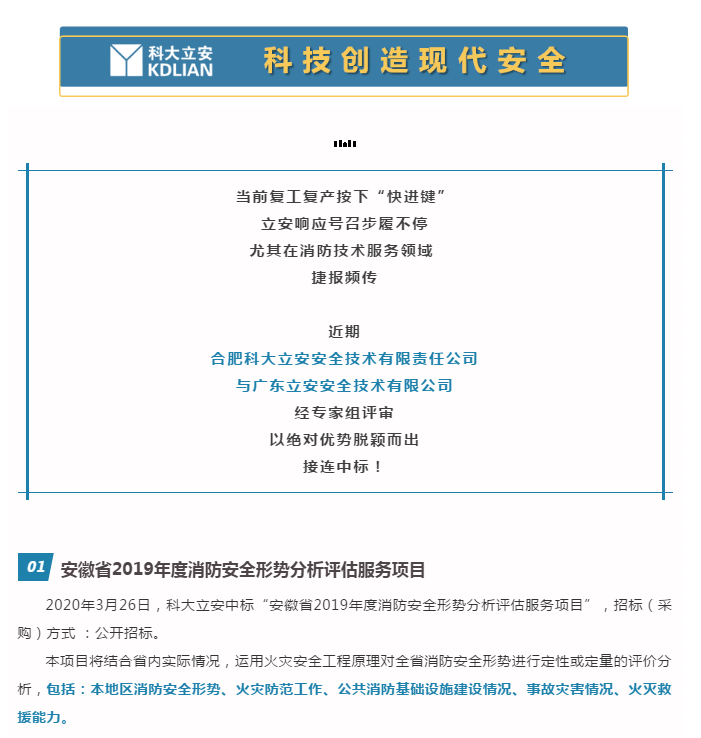 科大立安
KDLIAN
科技创造现代安全

当前复工复产按下“快进键”
立安响应号召步履不停
尤其在消防技术服务领域
捷报频传

近期
合肥科大立安安全技术有限责任公司
与广东立安安全技术有限公司
经专家组评审
以绝对优势脱颖而出
接连中标！

01 安徽省2019年度消防安全形势分析评估服务项目

2020年3月26日，科大立安中标“安徽省2019年度消防安全形势分析评估服务项目”，招标（采购）方式 ：公开招标。

本项目将结合省内实际情况，运用火灾安全工程原理对全省消防安全形势进行定性或定量的评价分析，包括：本地区消防安全形势、火灾防范工作、公共消防基础设施建设情况、事故灾害情况、火灭救援能力。